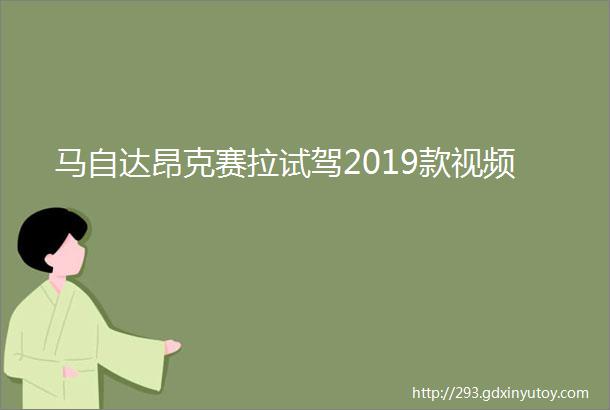 马自达昂克赛拉试驾2019款视频

http://293.gdxinyutoy.com